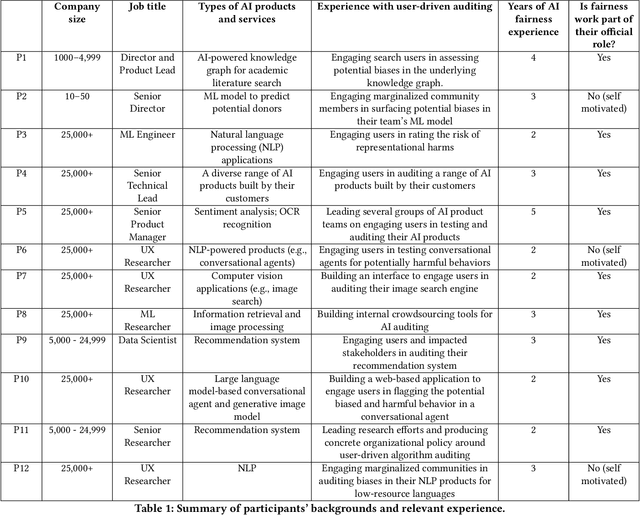 | | Company size | Job title | Types of AI products and services | Experience with user-driven auditing | Years of AI fairness experience | Is fairness work part of their official role? |
|---|---|---|---|---|---|---|
| P1 | 1000–4,999 | Director and Product Lead | AI-powered knowledge graph for academic literature search | Engaging search users in assessing potential biases in the underlying knowledge graph. | 4 | Yes |
| P2 | 10–50 | Senior Director | ML model to predict potential donors | Engaging marginalized community members in surfacing potential biases in their team's ML model | 3 | No (self motivated) |
| P3 | 25,000+ | ML Engineer | Natural language processing (NLP) applications | Engaging users in rating the risk of representational harms | 2 | Yes |
| P4 | 25,000+ | Senior Technical Lead | A diverse range of AI products built by their customers | Engaging users in auditing a range of AI products built by their customers | 3 | Yes |
| P5 | 25,000+ | Senior Product Manager | Sentiment analysis; OCR recognition | Leading several groups of AI product teams on engaging users in testing and auditing their AI products | 5 | Yes |
| P6 | 25,000+ | UX Researcher | NLP-powered products (e.g., conversational agents) | Engaging users in testing conversational agents for potentially harmful behaviors | 2 | No (self motivated) |
| P7 | 25,000+ | UX Researcher | Computer vision applications (e.g., image search) | Building an interface to engage users in auditing their image search engine | 2 | Yes |
| P8 | 25,000+ | ML Researcher | Information retrieval and image processing | Building internal crowdsourcing tools for AI auditing | 3 | Yes |
| P9 | 5,000 - 24,999 | Data Scientist | Recommendation system | Engaging users and impacted stakeholders in auditing their recommendation system | 3 | Yes |
| P10 | 25,000+ | UX Researcher | Large language model-based conversational agent and generative image model | Building a web-based application to engage users in flagging the potential biased and harmful behavior in a conversational agent | 2 | Yes |
| P11 | 5,000 - 24,999 | Senior Researcher | Recommendation system | Leading research efforts and producing concrete organizational policy around user-driven algorithm auditing | 2 | Yes |
| P12 | 25,000+ | UX Researcher | NLP | Engaging marginalized communities in auditing biases in their NLP products for low-resource languages | 3 | No (self motivated) |

Table 1: Summary of participants' backgrounds and relevant experience.